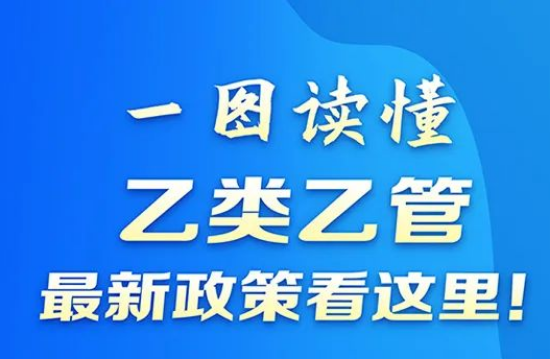 一图读懂
乙类乙管
最新政策看这里!